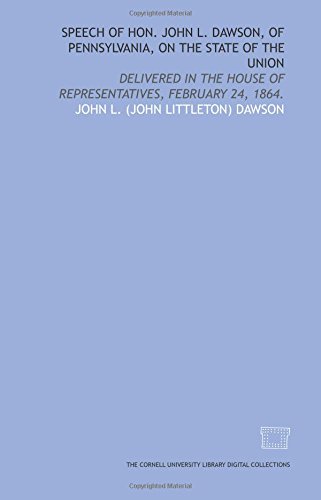 Copyrighted Material

SPEECH OF HON. JOHN L. DAWSON, OF PENNSYLVANIA, ON THE STATE OF THE UNION

DELIVERED IN THE HOUSE OF REPRESENTATIVES, FEBRUARY 24, 1864.

JOHN L. (JOHN LITTLETON) DAWSON

THE CORNELL UNIVERSITY LIBRARY DIGITAL COLLECTIONS

Copyrighted Material